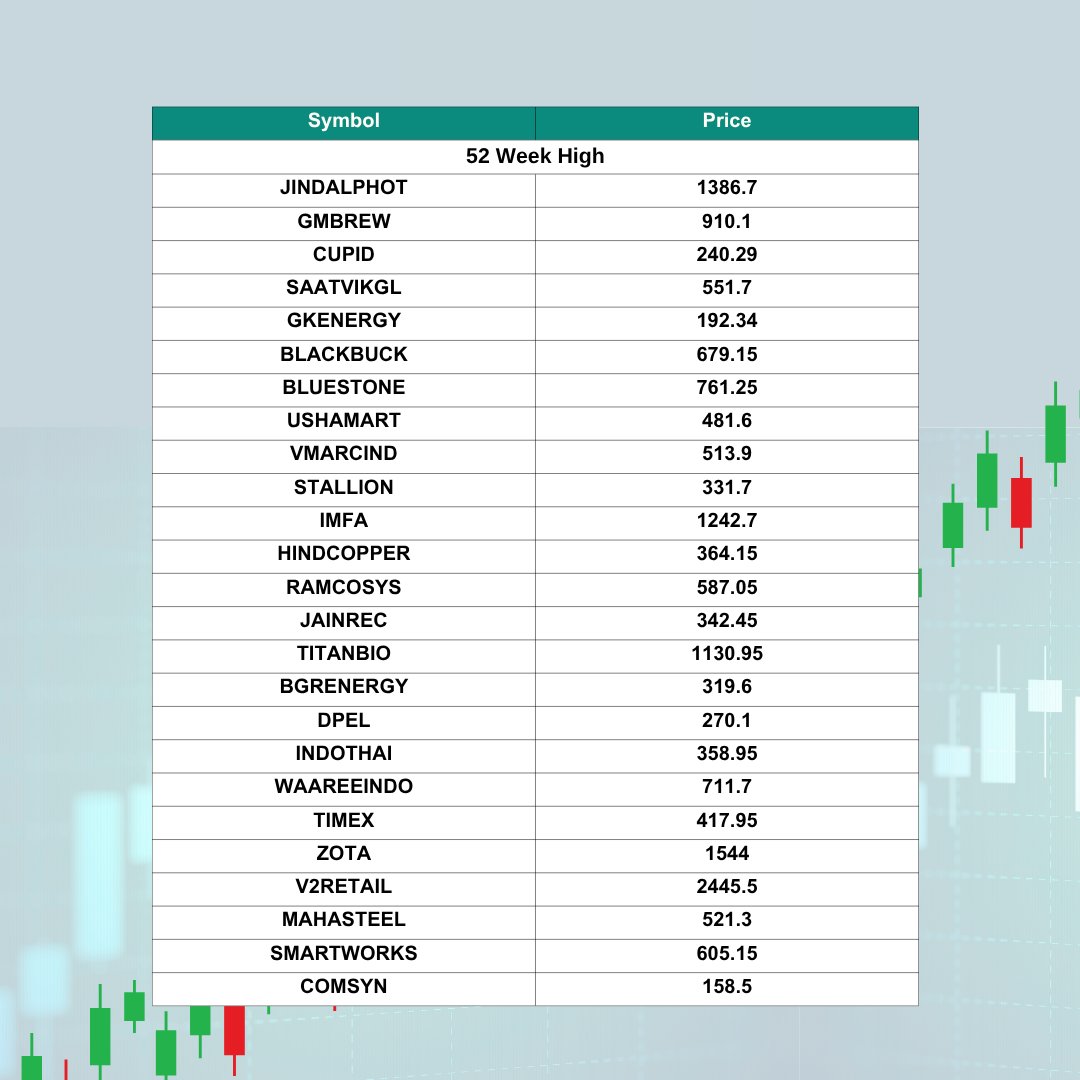 | Symbol | Price |
|---|---|
| 52 Week High | |
| JINDALPHOT | 1386.7 |
| GMBREW | 910.1 |
| CUPID | 240.29 |
| SAATVIKGL | 551.7 |
| GKENERGY | 192.34 |
| BLACKBUCK | 679.15 |
| BLUESTONE | 761.25 |
| USHAMART | 481.6 |
| VMARCIND | 513.9 |
| STALLION | 331.7 |
| IMFA | 1242.7 |
| HINDCOPPER | 364.15 |
| RAMCOSYS | 587.05 |
| JAINREC | 342.45 |
| TITANBIO | 1130.95 |
| BGRENERGY | 319.6 |
| DPEL | 270.1 |
| INDOTHAI | 358.95 |
| WAAREEINDO | 711.7 |
| TIMEX | 417.95 |
| ZOTA | 1544 |
| V2RETAIL | 2445.5 |
| MAHASTEEL | 521.3 |
| SMARTWORKS | 605.15 |
| COMSYN | 158.5 |